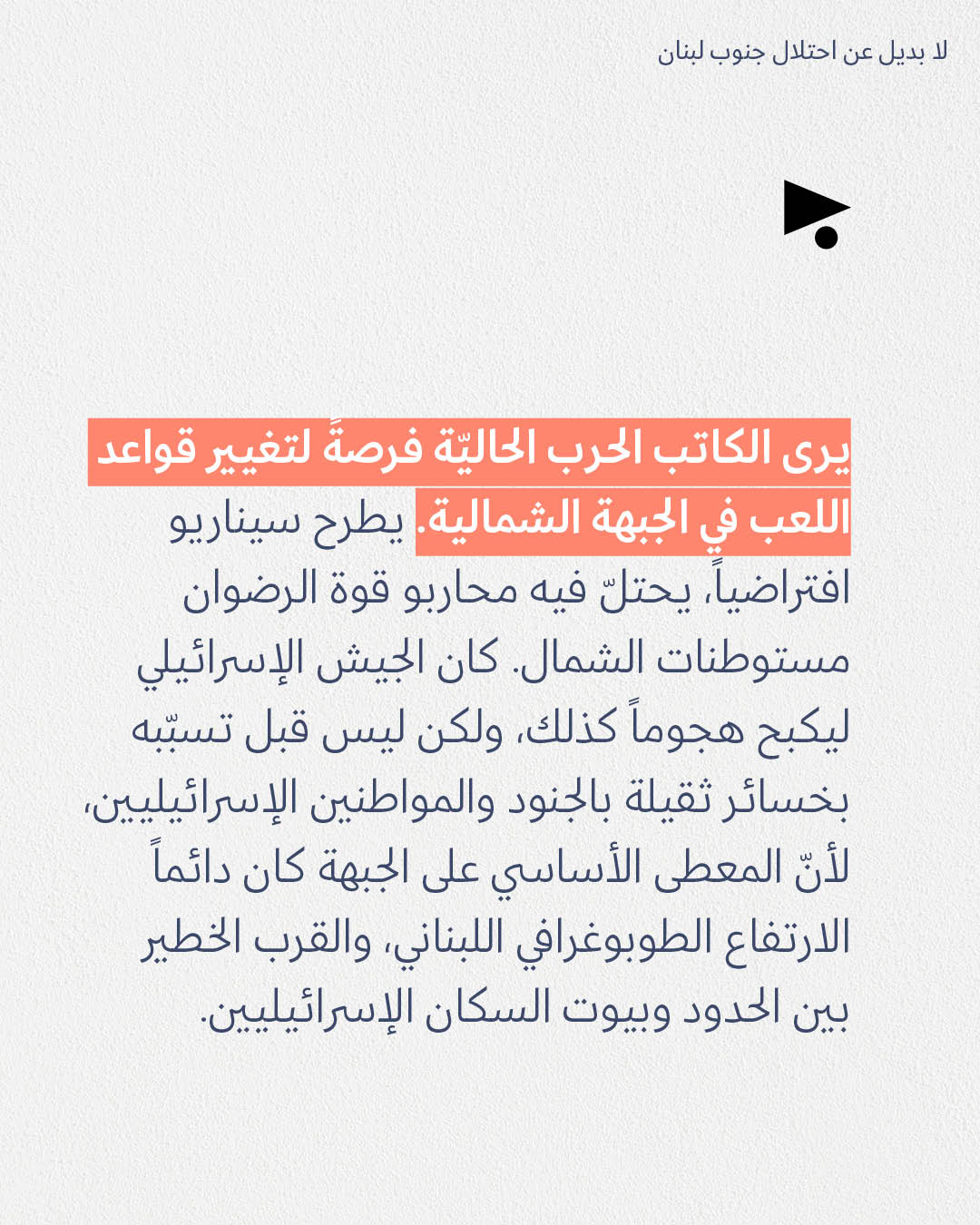 لا بديل عن احتلال جنوب لبنان

يرى الكاتب الحرب الحاليّة فرصةً لتغيير قواعد اللعب في الجبهة الشمالية. يطرح سيناريو افتراضياً، يحتلّ فيه محاربو قوة الرضوان مستوطنات الشمال. كان الجيش الإسرائيلي ليكبح هجوماً كذلك، ولكن ليس قبل تسبّبه بخسائر ثقيلة بالجنود والمواطنين الإسرائيليين، لأنّ المعطى الأساسي على الجبهة كان دائماً الارتفاع الطوبوغرافي اللبناني، والقرب الخطير بين الحدود وبيوت السكان الإسرائيليين.